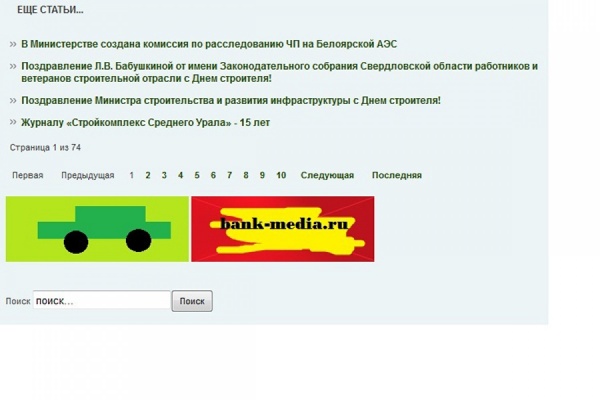 ЕЩЕ СТАТЬИ...

» В Министерстве создана комиссия по расследованию ЧП на Белоярской АЭС

» Поздравление Л.В. Бабушкиной от имени Законодательного собрания Свердловской области работников и ветеранов строительной отрасли с Днем строителя!

» Поздравление Министра строительства и развития инфраструктуры с Днем строителя!

» Журналу «Стройкомплекс Среднего Урала» - 15 лет

Страница 1 из 74

Первая Предыдущая 1 2 3 4 5 6 7 8 9 10 Следующая Последняя

bank-media.ru

Поиск поиск... Поиск